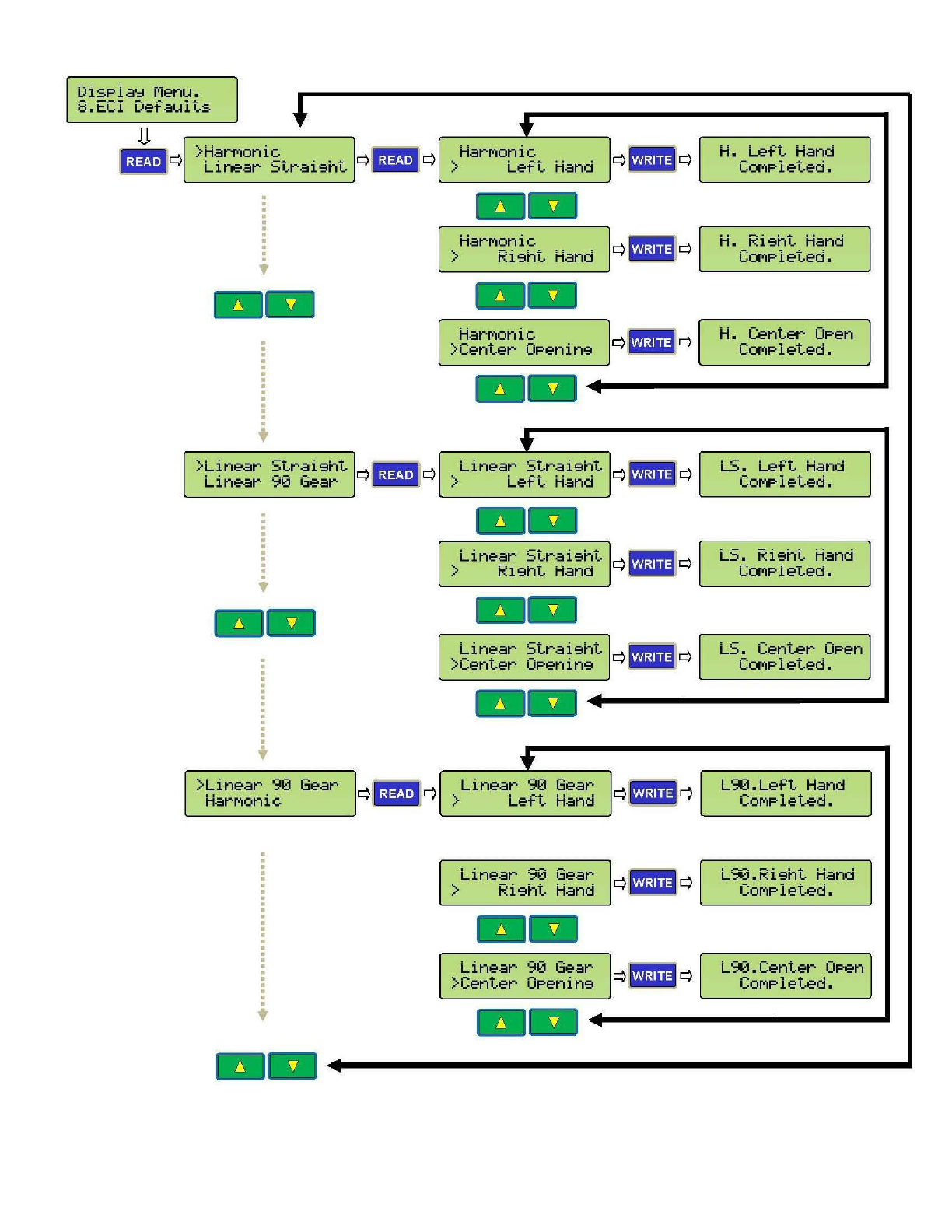 Display Menu.
8.ECI Defaults

READ

>Harmonic
Linear Straight

READ

Harmonic
> Left Hand

WRITE

H. Left Hand
Completed.

Harmonic
> Right Hand

WRITE

H. Right Hand
Completed.

Harmonic
>Center Opening

WRITE

H. Center Open
Completed.

>Linear Straight
Linear 90 Gear

READ

Linear Straight
> Left Hand

WRITE

LS. Left Hand
Completed.

Linear Straight
> Right Hand

WRITE

LS. Right Hand
Completed.

Linear Straight
>Center Opening

WRITE

LS. Center Open
Completed.

>Linear 90 Gear
Harmonic

READ

Linear 90 Gear
> Left Hand

WRITE

L90.Left Hand
Completed.

Linear 90 Gear
> Right Hand

WRITE

L90.Right Hand
Completed.

Linear 90 Gear
>Center Opening

WRITE

L90.Center Open
Completed.